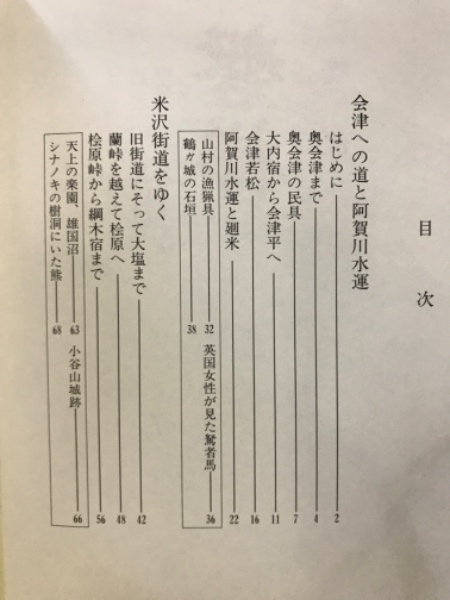 目次

会津への道と阿賀川水運

はじめに 2
奥会津まで 4
奥会津の民具 7
大内宿から会津平へ 11
会津若松 16
阿賀川水運と廻米 22

山村の漁猟具 32
英国女性が見た駑者馬 36
鶴ヶ城の石垣 38

米沢街道をゆく

旧街道にそって大塩まで 42
蘭峠を越えて桧原へ 48
桧原峠から綱木宿まで 56

天上の楽園、雄国沼 63
小谷山城跡 66
シナノキの樹洞にいた熊 68